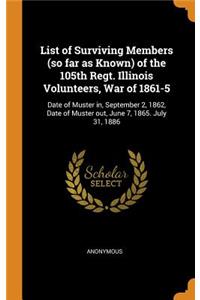 List of Surviving Members (so far as Known) of the 105th Regt. Illinois Volunteers, War of 1861-5

Date of Muster in, September 2, 1862, Date of Muster out, June 7, 1865. July 31, 1886

Scholar SELECT

ANONYMOUS